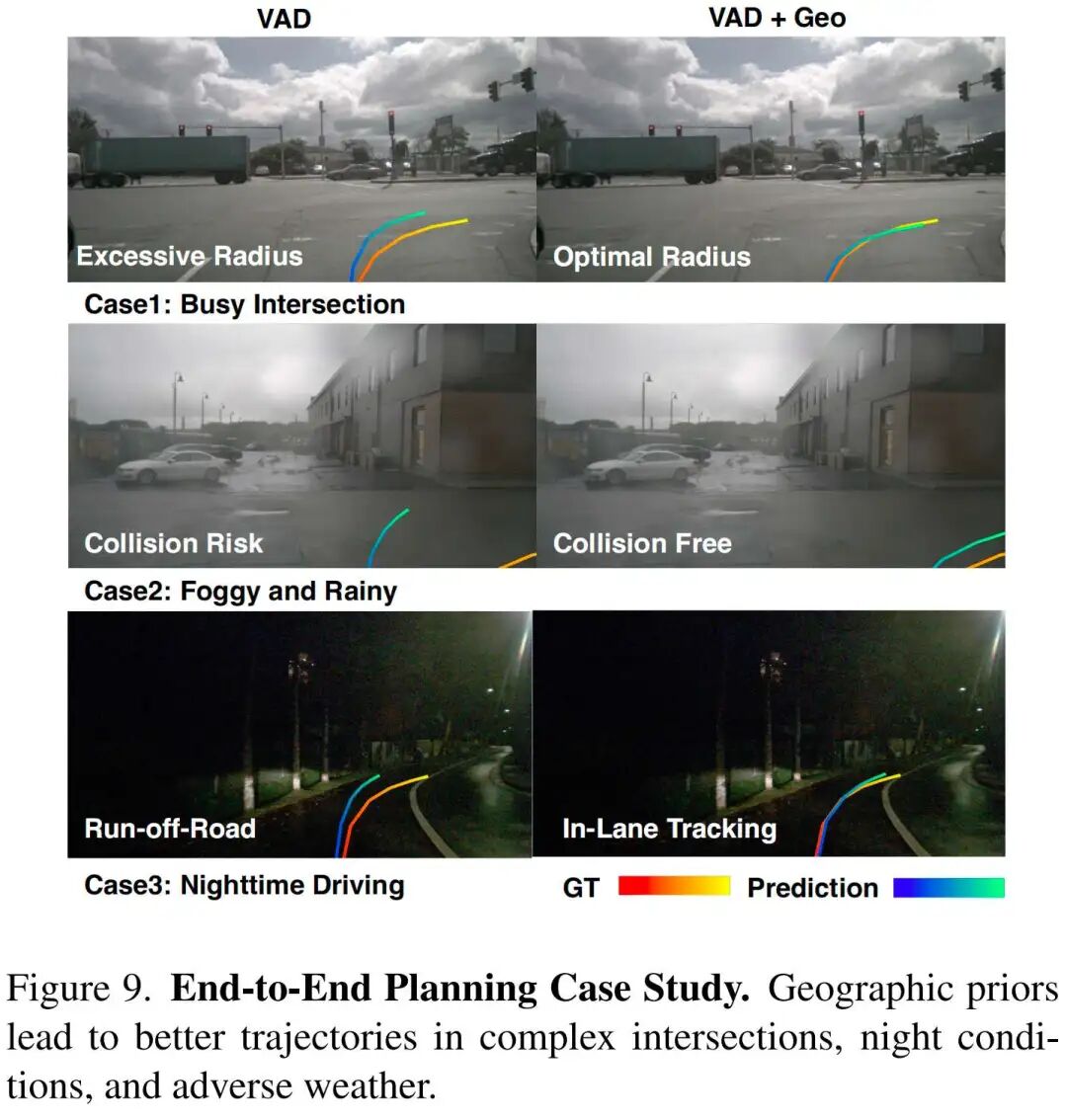 VAD

VAD + Geo

Excessive Radius

Optimal Radius

Case1: Busy Intersection

Collision Risk

Collision Free

Case2: Foggy and Rainy

Run-off-Road

In-Lane Tracking

Case3: Nighttime Driving

GT

Prediction

Figure 9. End-to-End Planning Case Study. Geographic priors lead to better trajectories in complex intersections, night conditions, and adverse weather.